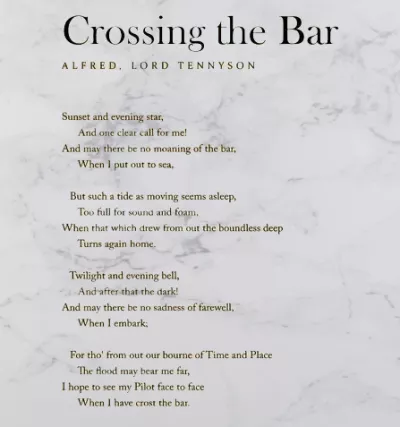 Crossing the Bar

ALFRED, LORD TENNYSON

Sunset and evening star,
And one clear call for me!
And may there be no moaning of the bar,
When I put out to sea,

But such a tide as moving seems asleep,
Too full for sound and foam,
When that which drew from out the boundless deep
Turns again home.

Twilight and evening bell,
And after that the dark!
And may there be no sadness of farewell,
When I embark;

For tho' from out our bourne of Time and Place
The flood may bear me far,
I hope to see my Pilot face to face
When I have crost the bar.